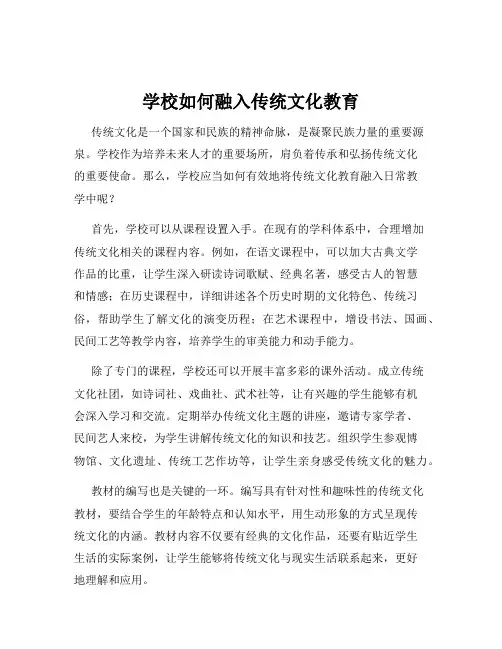 学校如何融入传统文化教育

传统文化是一个国家和民族的精神命脉，是凝聚民族力量的重要源泉。学校作为培养未来人才的重要场所，肩负着传承和弘扬传统文化的重要使命。那么，学校应当如何有效地将传统文化教育融入日常教学中呢？

首先，学校可以从课程设置入手。在现有的学科体系中，合理增加传统文化相关的课程内容。例如，在语文课程中，可以加大古典文学作品的比重，让学生深入研读诗词歌赋、经典名著，感受古人的智慧和情感；在历史课程中，详细讲述各个历史时期的文化特色、传统习俗，帮助学生了解文化的演变历程；在艺术课程中，增设书法、国画、民间工艺等教学内容，培养学生的审美能力和动手能力。

除了专门的课程，学校还可以开展丰富多彩的课外活动。成立传统文化社团，如诗词社、戏曲社、武术社等，让有兴趣的学生能够有机会深入学习和交流。定期举办传统文化主题的讲座，邀请专家学者、民间艺人来校，为学生讲解传统文化的知识和技艺。组织学生参观博物馆、文化遗址、传统工艺作坊等，让学生亲身感受传统文化的魅力。

教材的编写也是关键的一环。编写具有针对性和趣味性的传统文化教材，要结合学生的年龄特点和认知水平，用生动形象的方式呈现传统文化的内涵。教材内容不仅要有经典的文化作品，还要有贴近学生生活的实际案例，让学生能够将传统文化与现实生活联系起来，更好地理解和应用。